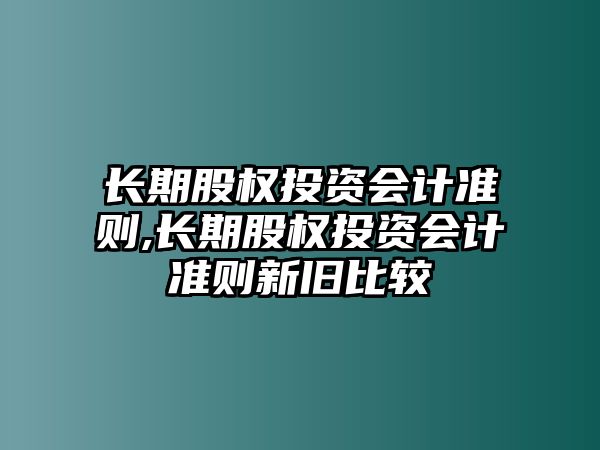 长期股权投资会计准则,长期股权投资会计准则新旧比较